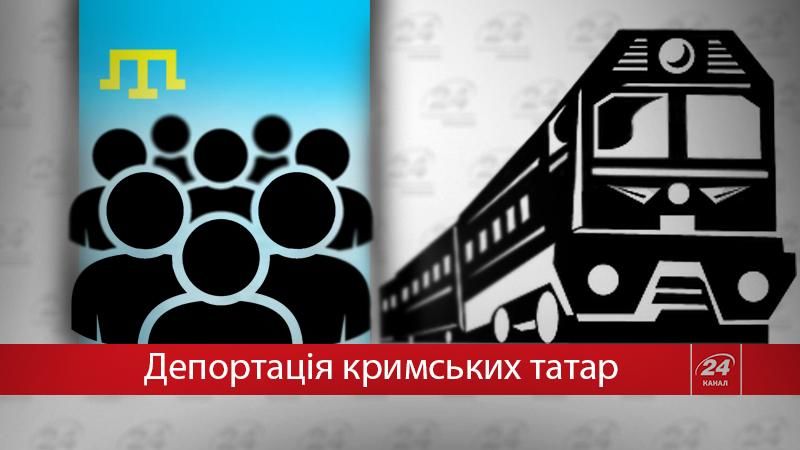 Депортація кримських татар

24
КАНАЛ